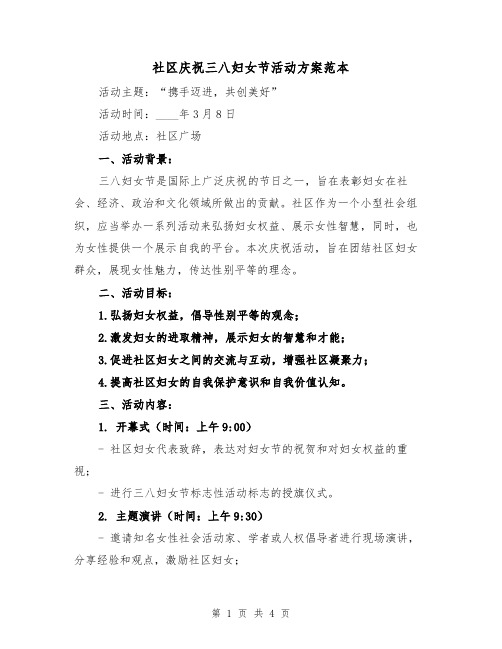 社区庆祝三八妇女节活动方案范本

活动主题：“携手迈进，共创美好”

活动时间：____年3月8日

活动地点：社区广场

一、活动背景：

三八妇女节是国际上广泛庆祝的节日之一，旨在表彰妇女在社会、经济、政治和文化领域所做出的贡献。社区作为一个小型社会组织，应当举办一系列活动来弘扬妇女权益、展示女性智慧，同时，也为女性提供一个展示自我的平台。本次庆祝活动，旨在团结社区妇女群众，展现女性魅力，传达性别平等的理念。

二、活动目标：

1.弘扬妇女权益，倡导性别平等的观念；

2.激发妇女的进取精神，展示妇女的智慧和才能；

3.促进社区妇女之间的交流与互动，增强社区凝聚力；

4.提高社区妇女的自我保护意识和自我价值认知。

三、活动内容：

1. 开幕式（时间：上午9:00）

- 社区妇女代表致辞，表达对妇女节的祝贺和对妇女权益的重视；

- 进行三八妇女节标志性活动标志的授旗仪式。

2. 主题演讲（时间：上午9:30）

- 邀请知名女性社会活动家、学者或人权倡导者进行现场演讲，分享经验和观点，激励社区妇女；

第 1 页 共 4 页